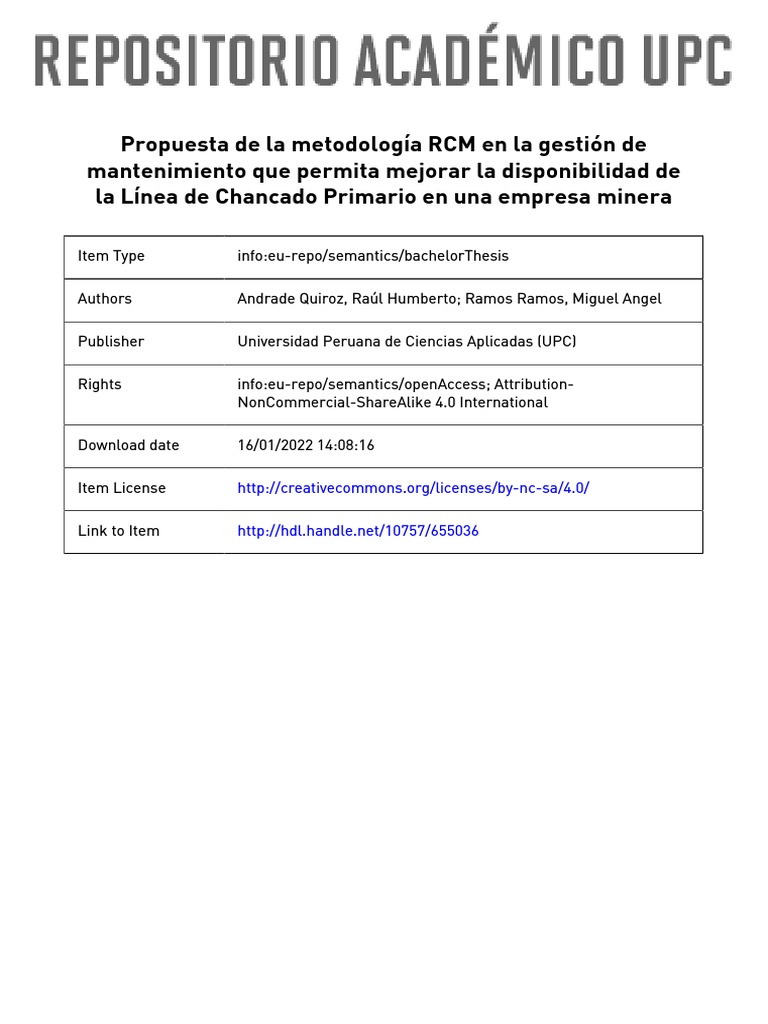 REPOSITORIO ACADÉMICO UPC

Propuesta de la metodología RCM en la gestión de mantenimiento que permita mejorar la disponibilidad de la Línea de Chancado Primario en una empresa minera

| Item Type | info:eu-repo/semantics/bachelorThesis |
|---|---|
| Authors | Andrade Quiroz, Raúl Humberto; Ramos Ramos, Miguel Angel |
| Publisher | Universidad Peruana de Ciencias Aplicadas (UPC) |
| Rights | info:eu-repo/semantics/openAccess; Attribution-NonCommercial-ShareAlike 4.0 International |
| Download date | 16/01/2022 14:08:16 |
| Item License | http://creativecommons.org/licenses/by-nc-sa/4.0/ |
| Link to Item | http://hdl.handle.net/10757/655036 |